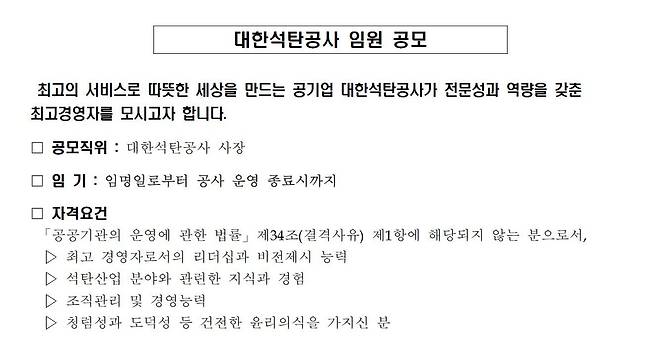 대한석탄공사 임원 공모

최고의 서비스로 따뜻한 세상을 만드는 공기업 대한석탄공사가 전문성과 역량을 갖춘 최고경영자를 모시고자 합니다.

□ 공모직위 : 대한석탄공사 사장

□ 임 기 : 임명일로부터 공사 운영 종료시까지

□ 자격요건
「공공기관의 운영에 관한 법률」 제34조(결격사유) 제1항에 해당되지 않는 분으로서,
▷ 최고 경영자로서의 리더십과 비전제시 능력
▷ 석탄산업 분야와 관련한 지식과 경험
▷ 조직관리 및 경영능력
▷ 청렴성과 도덕성 등 건전한 윤리의식을 가지신 분